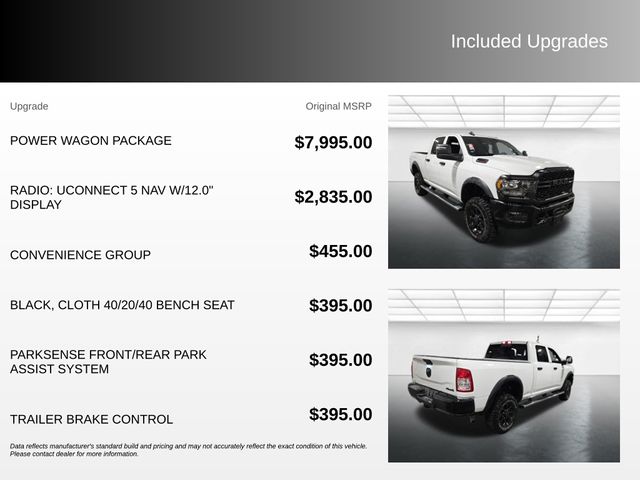 Included Upgrades

| Upgrade | Original MSRP |
|---|---|
| POWER WAGON PACKAGE | $7,995.00 |
| RADIO: UCONNECT 5 NAV W/12.0" DISPLAY | $2,835.00 |
| CONVENIENCE GROUP | $455.00 |
| BLACK, CLOTH 40/20/40 BENCH SEAT | $395.00 |
| PARKSENSE FRONT/REAR PARK ASSIST SYSTEM | $395.00 |
| TRAILER BRAKE CONTROL | $395.00 |

Data reflects manufacturer's standard build and pricing and may not accurately reflect the exact condition of this vehicle. Please contact dealer for more information.